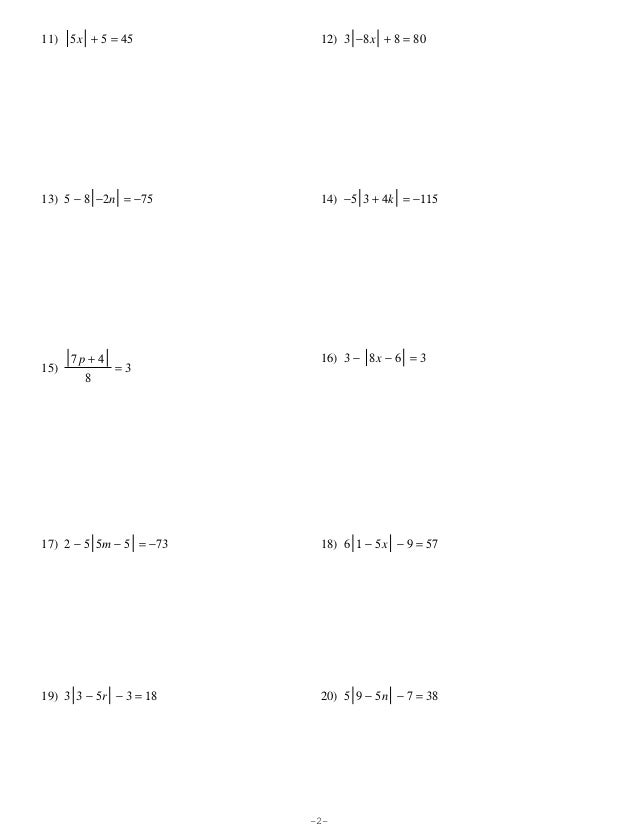 11) $|5x| + 5 = 45$

12) $3|-8x| + 8 = 80$

13) $5 - 8|-2n| = -75$

14) $-5|3 + 4k| = -115$

15) $\frac{|7p + 4|}{8} = 3$

16) $3 - |8x - 6| = 3$

17) $2 - 5|5m - 5| = -73$

18) $6|1 - 5x| - 9 = 57$

19) $3|3 - 5r| - 3 = 18$

20) $5|9 - 5n| - 7 = 38$

-2-